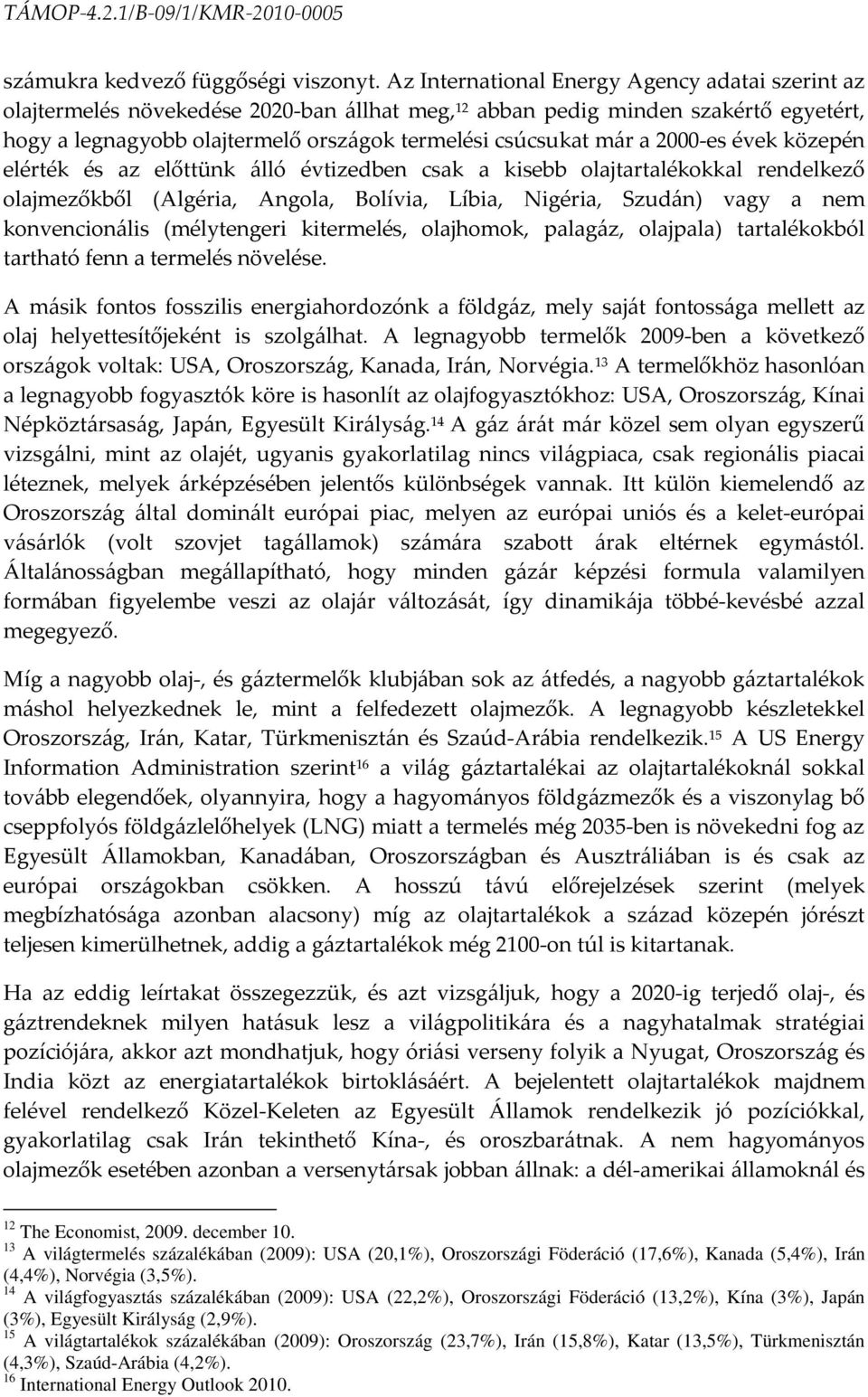 TÁMOP-4.2.1/B-09/1/KMR-2010-0005

számukra kedvező függőségi viszonyt. Az International Energy Agency adatai szerint az olajtermelés növekedése 2020-ban állhat meg,$^{12}$ abban pedig minden szakértő egyetért, hogy a legnagyobb olajtermelő országok termelési csúcsukat már a 2000-es évek közepén elérték és az előttünk álló évtizedben csak a kisebb olajtartalékokkal rendelkező olajmezőkből (Algéria, Angola, Bolívia, Líbia, Nigéria, Szudán) vagy a nem konvencionális (mélytengeri kitermelés, olajhomok, palagáz, olajpala) tartalékokból tartható fenn a termelés növelése.

A másik fontos fosszilis energiahordozónk a földgáz, mely saját fontossága mellett az olaj helyettesítőjeként is szolgálhat. A legnagyobb termelők 2009-ben a következő országok voltak: USA, Oroszország, Kanada, Irán, Norvégia.$^{13}$ A termelőkhöz hasonlóan a legnagyobb fogyasztók köre is hasonlít az olajfogyasztókhoz: USA, Oroszország, Kínai Népköztársaság, Japán, Egyesült Királyság.$^{14}$ A gáz árát már közel sem olyan egyszerű vizsgálni, mint az olajét, ugyanis gyakorlatilag nincs világpiaca, csak regionális piacai léteznek, melyek árképzésében jelentős különbségek vannak. Itt külön kiemelendő az Oroszország által dominált európai piac, melyen az európai uniós és a kelet-európai vásárlók (volt szovjet tagállamok) számára szabott árak eltérnek egymástól. Általánosságban megállapítható, hogy minden gázár képzési formula valamilyen formában figyelembe veszi az olajár változását, így dinamikája többé-kevésbé azzal megegyező.

Míg a nagyobb olaj-, és gáztermelők klubjában sok az átfedés, a nagyobb gáztartalékok máshol helyezkednek le, mint a felfedezett olajmezők. A legnagyobb készletekkel Oroszország, Irán, Katar, Türkmenisztán és Szaúd-Arábia rendelkezik.$^{15}$ A US Energy Information Administration szerint$^{16}$ a világ gáztartalékai az olajtartalékoknál sokkal tovább elegendőek, olyannyira, hogy a hagyományos földgázmezők és a viszonylag bő cseppfolyós földgázlelőhelyek (LNG) miatt a termelés még 2035-ben is növekedni fog az Egyesült Államokban, Kanadában, Oroszországban és Ausztráliában is és csak az európai országokban csökken. A hosszú távú előrejelzések szerint (melyek megbízhatósága azonban alacsony) míg az olajtartalékok a század közepén jórészt teljesen kimerülhetnek, addig a gáztartalékok még 2100-on túl is kitartanak.

Ha az eddig leírtakat összegezzük, és azt vizsgáljuk, hogy a 2020-ig terjedő olaj-, és gáztrendeknek milyen hatásuk lesz a világpolitikára és a nagyhatalmak stratégiai pozíciójára, akkor azt mondhatjuk, hogy óriási verseny folyik a Nyugat, Oroszország és India közt az energiatartalékok birtoklásáért. A bejelentett olajtartalékok majdnem felével rendelkező Közel-Keleten az Egyesült Államok rendelkezik jó pozíciókkal, gyakorlatilag csak Irán tekinthető Kína-, és oroszbarátnak. A nem hagyományos olajmezők esetében azonban a versenytársak jobban állnak: a dél-amerikai államoknál és

$^{12}$ The Economist, 2009. december 10.
$^{13}$ A világtermelés százalékában (2009): USA (20,1%), Oroszországi Föderáció (17,6%), Kanada (5,4%), Irán (4,4%), Norvégia (3,5%).
$^{14}$ A világfogyasztás százalékában (2009): USA (22,2%), Oroszországi Föderáció (13,2%), Kína (3%), Japán (3%), Egyesült Királyság (2,9%).
$^{15}$ A világtartalékok százalékában (2009): Oroszország (23,7%), Irán (15,8%), Katar (13,5%), Türkmenisztán (4,3%), Szaúd-Arábia (4,2%).
$^{16}$ International Energy Outlook 2010.